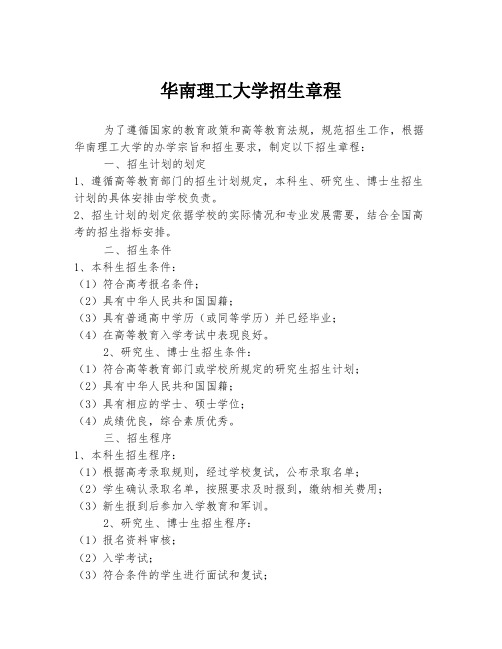 华南理工大学招生章程

为了遵循国家的教育政策和高等教育法规，规范招生工作，根据华南理工大学的办学宗旨和招生要求，制定以下招生章程：

一、招生计划的划定

1、遵循高等教育部门的招生计划规定，本科生、研究生、博士生招生计划的具体安排由学校负责。

2、招生计划的划定依据学校的实际情况和专业发展需要，结合全国高考的招生指标安排。

二、招生条件

1、本科生招生条件：

（1）符合高考报名条件；

（2）具有中华人民共和国国籍；

（3）具有普通高中学历（或同等学历）并已经毕业；

（4）在高等教育入学考试中表现良好。

2、研究生、博士生招生条件：

（1）符合高等教育部门或学校所规定的研究生招生计划；

（2）具有中华人民共和国国籍；

（3）具有相应的学士、硕士学位；

（4）成绩优良，综合素质优秀。

三、招生程序

1、本科生招生程序：

（1）根据高考录取规则，经过学校复试，公布录取名单；

（2）学生确认录取名单，按照要求及时报到，缴纳相关费用；

（3）新生报到后参加入学教育和军训。

2、研究生、博士生招生程序：

（1）报名资料审核；

（2）入学考试；

（3）符合条件的学生进行面试和复试；